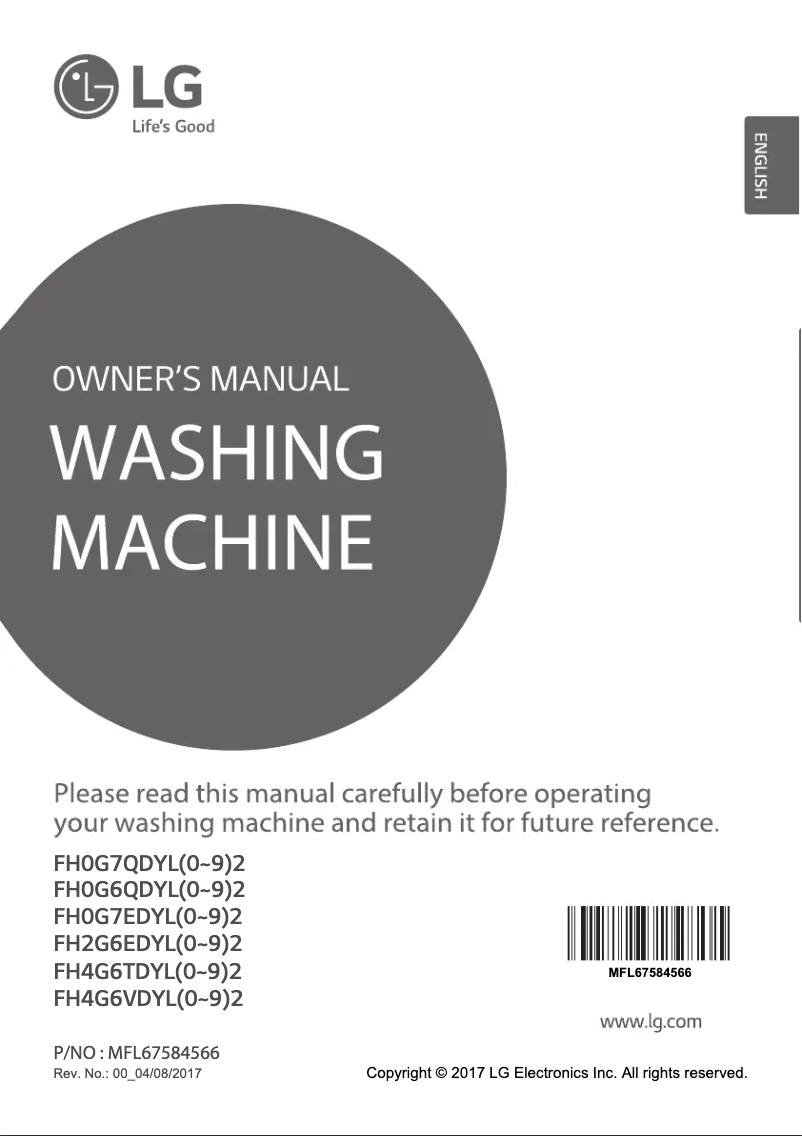 LG
Life's Good

ENGLISH

OWNER'S MANUAL
WASHING MACHINE

Please read this manual carefully before operating your washing machine and retain it for future reference.

FH0G7QDYL(0~9)2
FH0G6QDYL(0~9)2
FH0G7EDYL(0~9)2
FH2G6EDYL(0~9)2
FH4G6TDYL(0~9)2
FH4G6VDYL(0~9)2

MFL67584566

www.lg.com

P/NO : MFL67584566
Rev. No.: 00_04/08/2017

Copyright © 2017 LG Electronics Inc. All rights reserved.